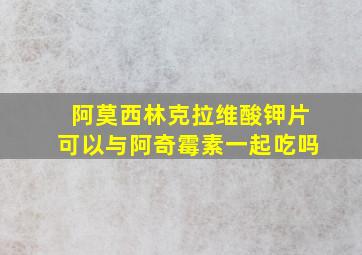 阿莫西林克拉维酸钾片
可以与阿奇霉素一起吃吗